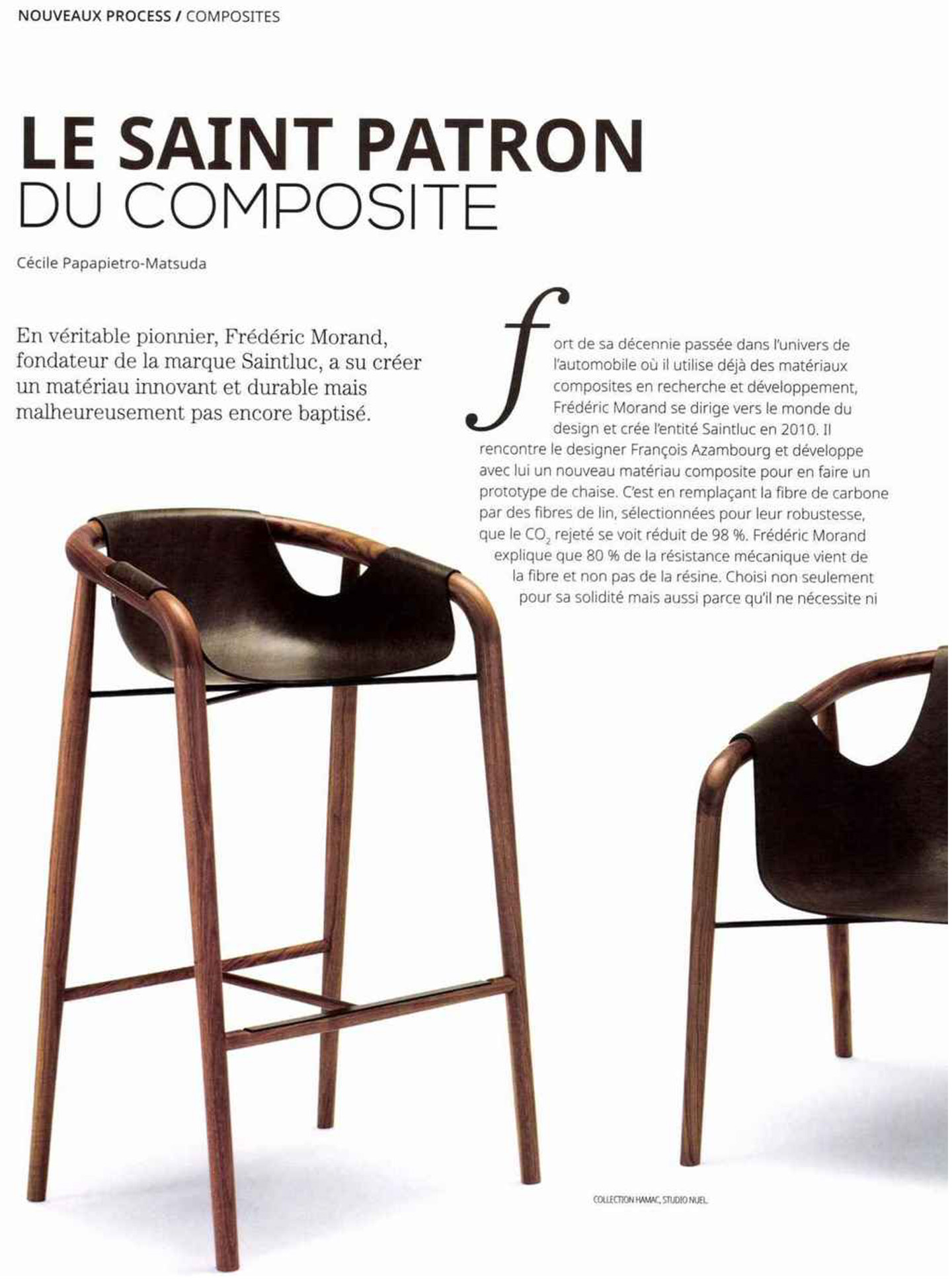 NOUVEAUX PROCESS / COMPOSITES

LE SAINT PATRON
DU COMPOSITE

Cécile Papapietro-Matsuda

En véritable pionnier, Frédéric Morand, fondateur de la marque Saintluc, a su créer un matériau innovant et durable mais malheureusement pas encore baptisé.

fort de sa décennie passée dans l'univers de l'automobile où il utilise déjà des matériaux composites en recherche et développement, Frédéric Morand se dirige vers le monde du design et crée l'entité Saintluc en 2010. Il rencontre le designer François Azambourg et développe avec lui un nouveau matériau composite pour en faire un prototype de chaise. C'est en remplaçant la fibre de carbone par des fibres de lin, sélectionnées pour leur robustesse, que le $CO_2$ rejeté se voit réduit de 98 %. Frédéric Morand explique que 80 % de la résistance mécanique vient de la fibre et non pas de la résine. Choisi non seulement pour sa solidité mais aussi parce qu'il ne nécessite ni

COLLECTION HAMAC, STUDIO NUEL